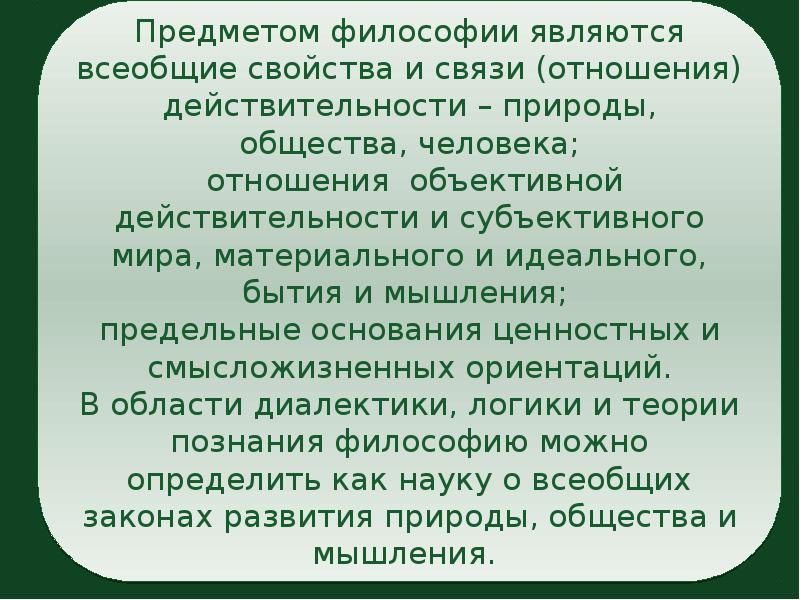 Предметом философии являются всеобщие свойства и связи (отношения) действительности – природы, общества, человека;
отношения объективной действительности и субъективного мира, материального и идеального, бытия и мышления;
предельные основания ценностных и смысложизненных ориентаций.
В области диалектики, логики и теории познания философию можно определить как науку о всеобщих законах развития природы, общества и мышления.